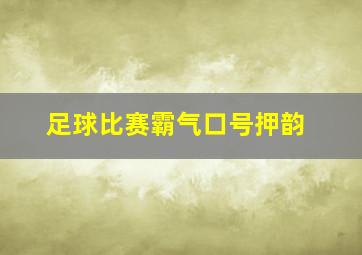 足球比赛霸气口号押韵